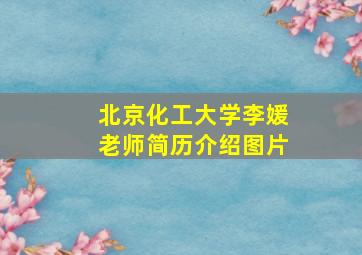 北京化工大学李媛老师简历介绍图片